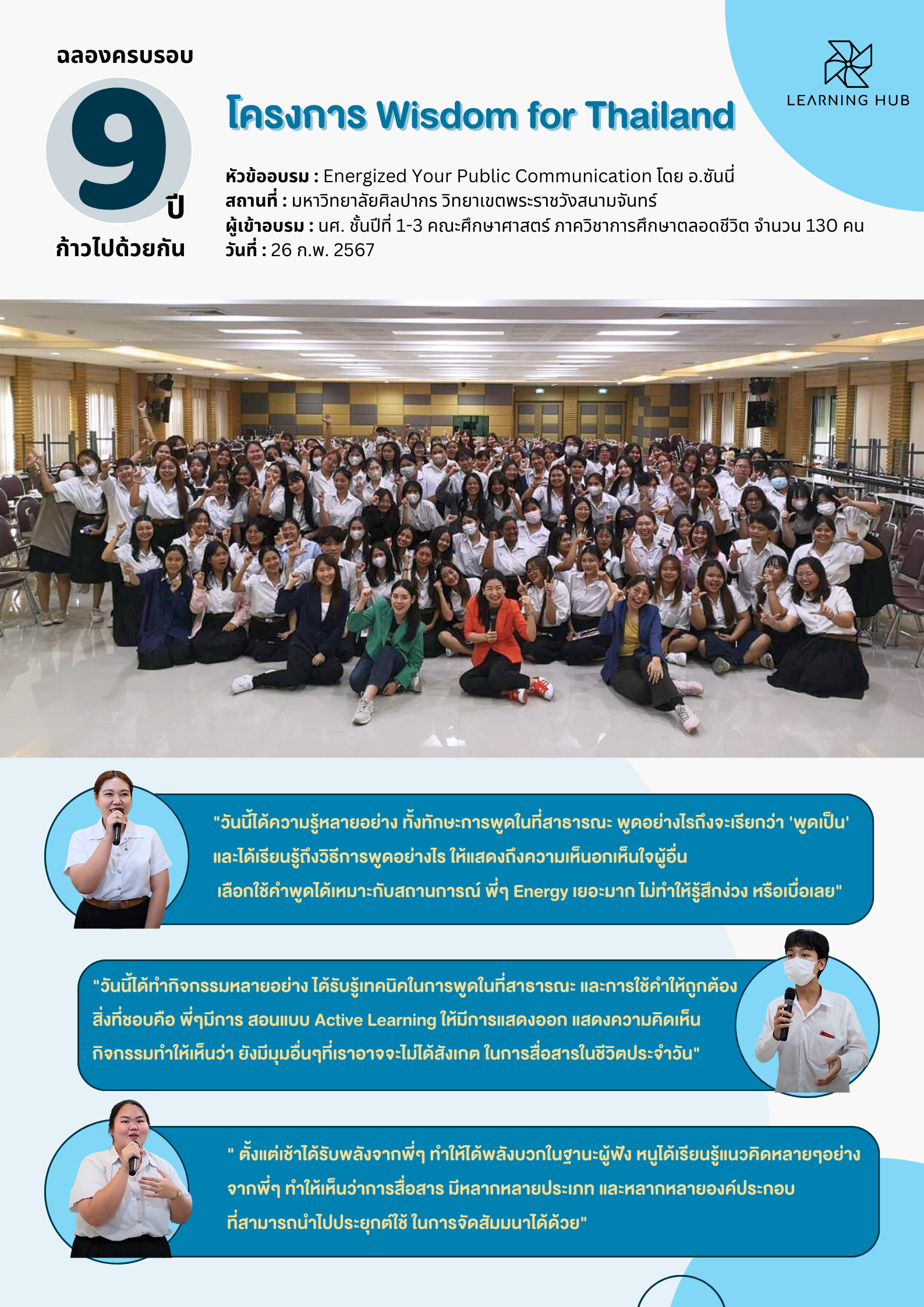 ฉลองครบรอบ
9 ปี
ก้าวไปด้วยกัน

LEARNING HUB

โครงการ Wisdom for Thailand

หัวข้ออบรม : Energized Your Public Communication โดย อ.ซันนี่
สถานที่ : มหาวิทยาลัยศิลปากร วิทยาเขตพระราชวังสนามจันทร์
ผู้เข้าอบรม : นศ. ชั้นปีที่ 1-3 คณะศึกษาศาสตร์ ภาควิชาการศึกษาตลอดชีวิต จำนวน 130 คน
วันที่ : 26 ก.พ. 2567

"วันนี้ได้ความรู้หลายอย่าง ทั้งทักษะการพูดในที่สาธารณะ พูดอย่างไรถึงจะเรียกว่า 'พูดเป็น' และได้เรียนรู้ถึงวิธีการพูดอย่างไร ให้แสดงถึงความเห็นอกเห็นใจผู้อื่น เลือกใช้คำพูดได้เหมาะกับสถานการณ์ พี่ๆ Energy เยอะมาก ไม่ทำให้รู้สึกง่วง หรือเบื่อเลย"

"วันนี้ได้ทำกิจกรรมหลายอย่าง ได้รับรู้เทคนิคในการพูดในที่สาธารณะ และการใช้คำให้ถูกต้อง สิ่งที่ชอบคือ พี่ๆมีการ สอนแบบ Active Learning ให้มีการแสดงออก แสดงความคิดเห็น กิจกรรมทำให้เห็นว่า ยังมีมุมอื่นๆที่เราอาจจะไม่ได้สังเกต ในการสื่อสารในชีวิตประจำวัน"

" ตั้งแต่เช้าได้รับพลังจากพี่ๆ ทำให้ได้พลังบวกในฐานะผู้ฟัง หนูได้เรียนรู้แนวคิดหลายๆอย่าง จากพี่ๆ ทำให้เห็นว่าการสื่อสาร มีหลากหลายประเภท และหลากหลายองค์ประกอบ ที่สามารถนำไปประยุกต์ใช้ ในการจัดสัมมนาได้ด้วย"